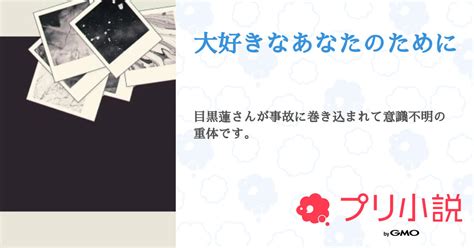 大好きなあなたのために

目黒蓮さんが事故に巻き込まれて意識不明の重体です。

プリ小説

by GMO